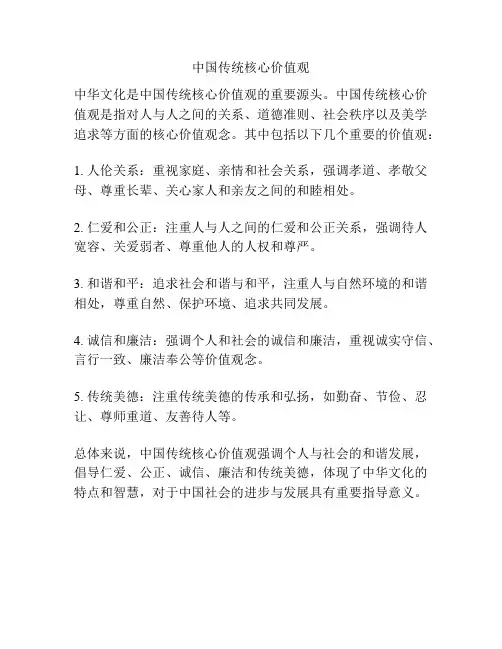 中国传统核心价值观

中华文化是中国传统核心价值观的重要源头。中国传统核心价值观是指对人与人之间的关系、道德准则、社会秩序以及美学追求等方面的核心价值观念。其中包括以下几个重要的价值观：

1. 人伦关系：重视家庭、亲情和社会关系，强调孝道、孝敬父母、尊重长辈、关心家人和亲友之间的和睦相处。

2. 仁爱和公正：注重人与人之间的仁爱和公正关系，强调待人宽容、关爱弱者、尊重他人的人权和尊严。

3. 和谐和平：追求社会和谐与和平，注重人与自然环境的和谐相处，尊重自然、保护环境、追求共同发展。

4. 诚信和廉洁：强调个人和社会的诚信和廉洁，重视诚实守信、言行一致、廉洁奉公等价值观念。

5. 传统美德：注重传统美德的传承和弘扬，如勤奋、节俭、忍让、尊师重道、友善待人等。

总体来说，中国传统核心价值观强调个人与社会的和谐发展，倡导仁爱、公正、诚信、廉洁和传统美德，体现了中华文化的特点和智慧，对于中国社会的进步与发展具有重要指导意义。